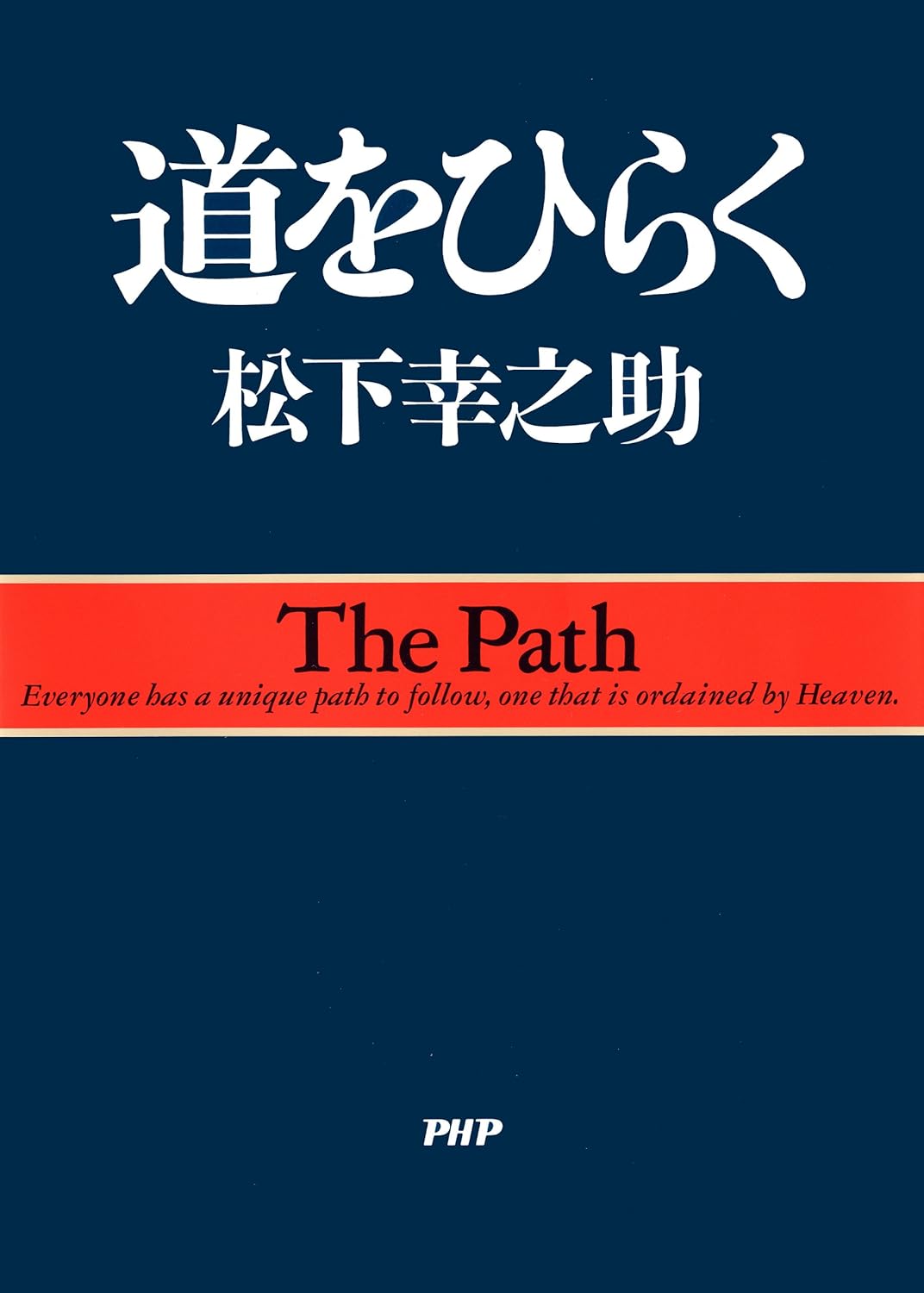 道をひらく

松下幸之助

The Path

Everyone has a unique path to follow, one that is ordained by Heaven.

PHP